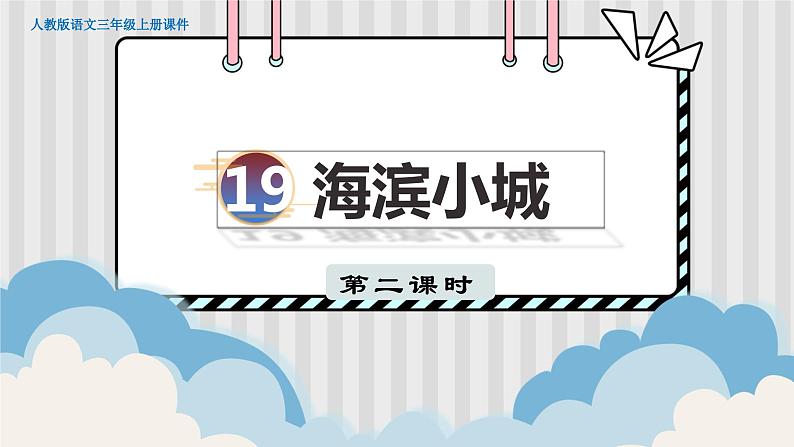 人教版语文三年级上册课件

19 海滨小城

第二课时